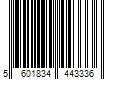 5 601834 443336